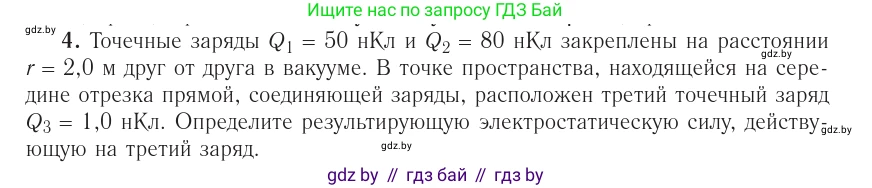 Ищите нас по запросу ГДЗ Бай

gdz.by

**4.** Точечные заряды $Q_1 = 50$ нКл и $Q_2 = 80$ нКл закреплены на расстоянии $r = 2{,}0$ м друг от друга в вакууме. В точке пространства, находящейся на середине отрезка прямой, соединяющей заряды, расположен третий точечный заряд $Q_3 = 1{,}0$ нКл. Определите результирующую электростатическую силу, действующую на третий заряд.

gdz.by

gdz.by

gdz.by

gdz by // гдз бай // гдз by